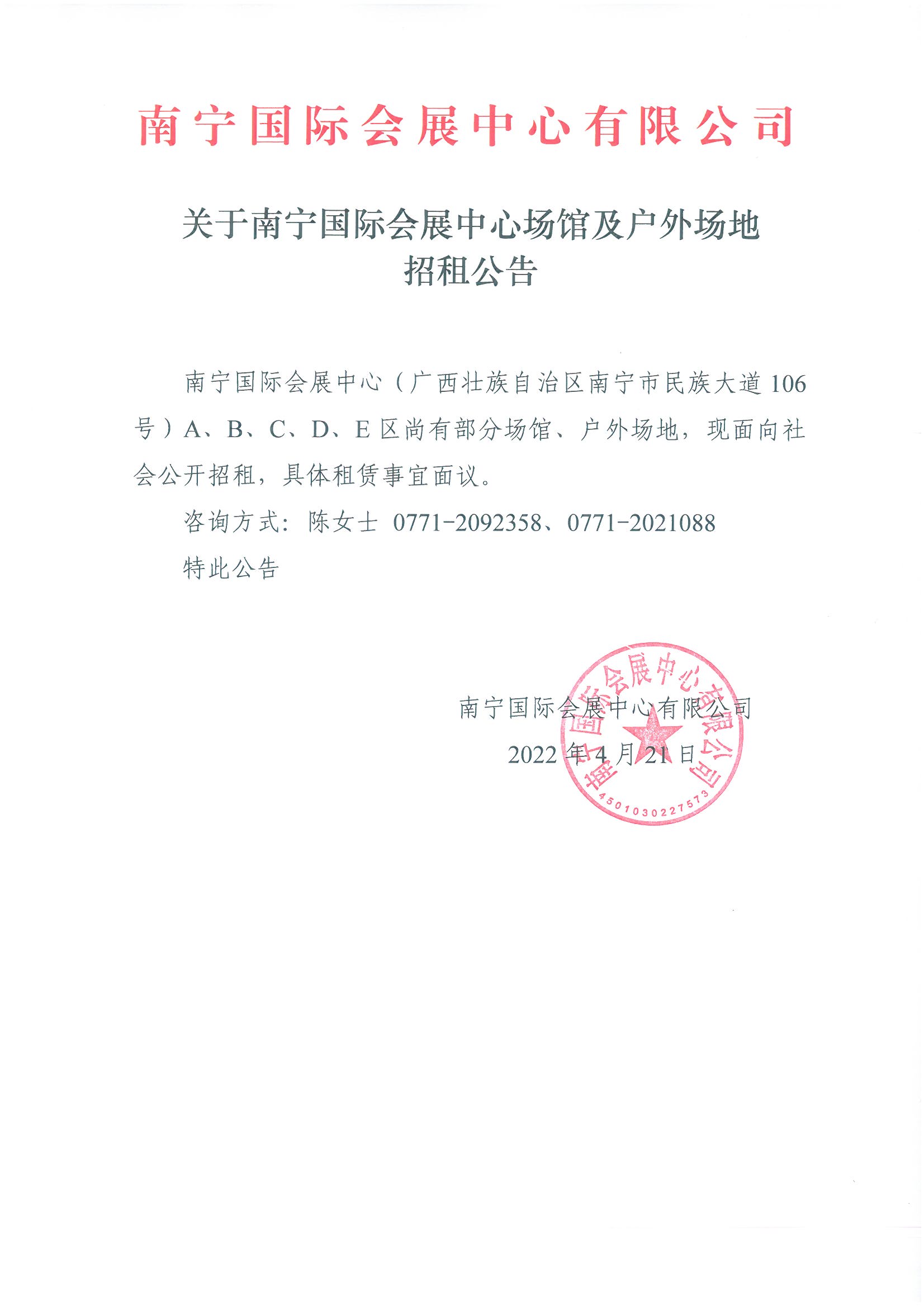 南宁国际会展中心有限公司

关于南宁国际会展中心场馆及户外场地招租公告

南宁国际会展中心（广西壮族自治区南宁市民族大道106号）A、B、C、D、E区尚有部分场馆、户外场地，现面向社会公开招租，具体租赁事宜面议。

咨询方式：陈女士 0771-2092358、0771-2021088

特此公告

南宁国际会展中心有限公司

2022年4月21日

南宁国际会展中心有限公司
4501030227573